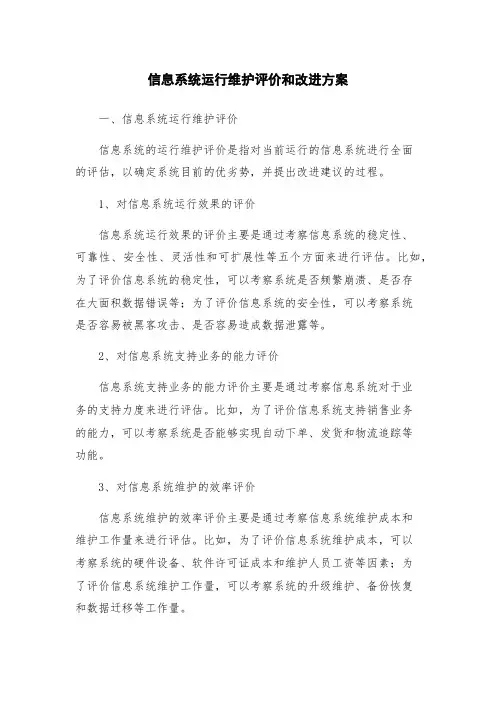 信息系统运行维护评价和改进方案

一、信息系统运行维护评价

信息系统的运行维护评价是指对当前运行的信息系统进行全面的评估，以确定系统目前的优劣势，并提出改进建议的过程。

1、对信息系统运行效果的评价

信息系统运行效果的评价主要是通过考察信息系统的稳定性、可靠性、安全性、灵活性和可扩展性等五个方面来进行评估。比如，为了评价信息系统的稳定性，可以考察系统是否频繁崩溃、是否存在大面积数据错误等；为了评价信息系统的安全性，可以考察系统是否容易被黑客攻击、是否容易造成数据泄露等。

2、对信息系统支持业务的能力评价

信息系统支持业务的能力评价主要是通过考察信息系统对于业务的支持力度来进行评估。比如，为了评价信息系统支持销售业务的能力，可以考察系统是否能够实现自动下单、发货和物流追踪等功能。

3、对信息系统维护的效率评价

信息系统维护的效率评价主要是通过考察信息系统维护成本和维护工作量来进行评估。比如，为了评价信息系统维护成本，可以考察系统的硬件设备、软件许可证成本和维护人员工资等因素；为了评价信息系统维护工作量，可以考察系统的升级维护、备份恢复和数据迁移等工作量。